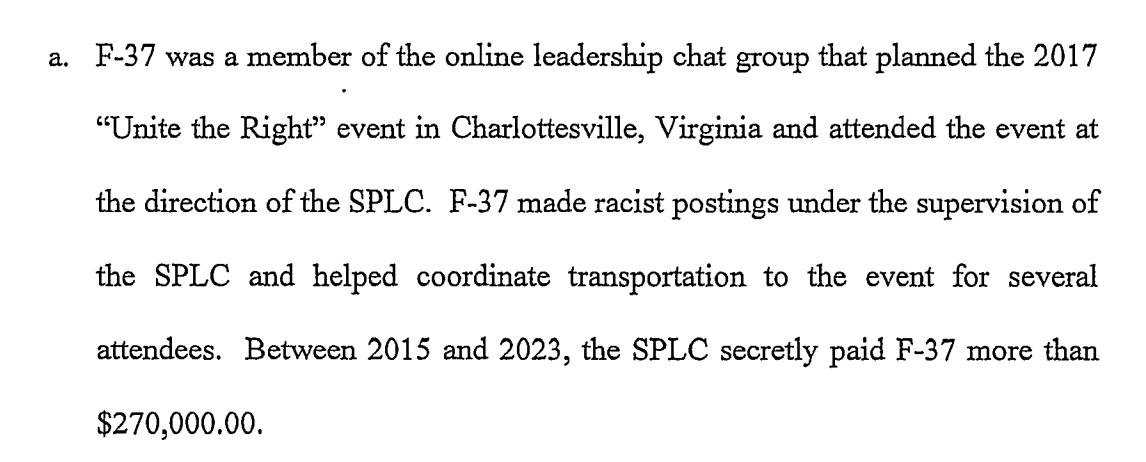 a. F-37 was a member of the online leadership chat group that planned the 2017 "Unite the Right" event in Charlottesville, Virginia and attended the event at the direction of the SPLC. F-37 made racist postings under the supervision of the SPLC and helped coordinate transportation to the event for several attendees. Between 2015 and 2023, the SPLC secretly paid F-37 more than $270,000.00.